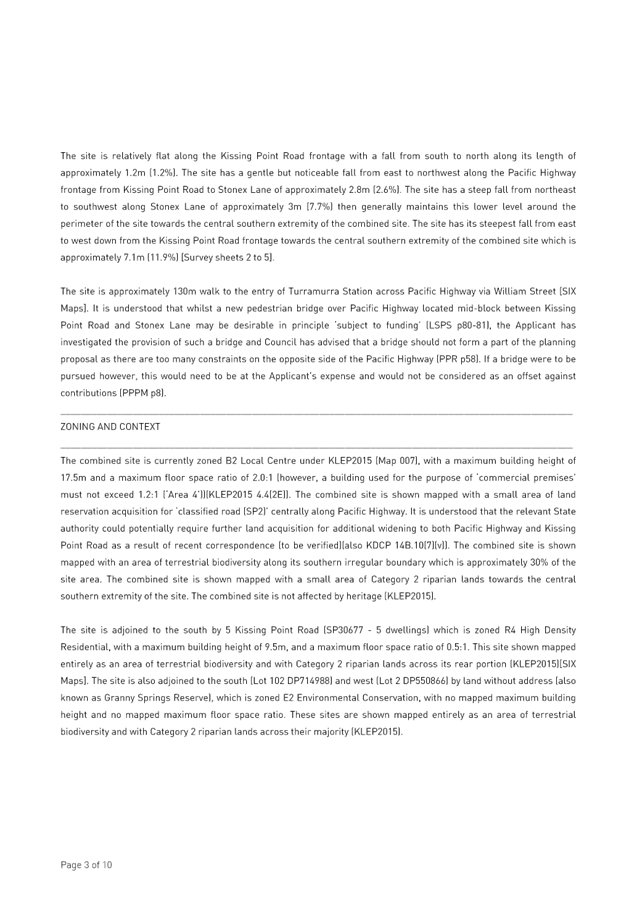 The site is relatively flat along the Kissing Point Road frontage with a fall from south to north along its length of approximately 1.2m (1.2%). The site has a gentle but noticeable fall from east to northwest along the Pacific Highway frontage from Kissing Point Road to Stonex Lane of approximately 2.8m (2.6%). The site has a steep fall from northeast to southwest along Stonex Lane of approximately 3m (7.7%) then generally maintains this lower level around the perimeter of the site towards the central southern extremity of the combined site. The site has its steepest fall from east to west down from the Kissing Point Road frontage towards the central southern extremity of the combined site which is approximately 7.1m (11.9%) (Survey sheets 2 to 5).

The site is approximately 130m walk to the entry of Turramurra Station across Pacific Highway via William Street (SIX Maps). It is understood that whilst a new pedestrian bridge over Pacific Highway located mid-block between Kissing Point Road and Stonex Lane may be desirable in principle 'subject to funding' (LSPS p80-81), the Applicant has investigated the provision of such a bridge and Council has advised that a bridge should not form a part of the planning proposal as there are too many constraints on the opposite side of the Pacific Highway (PPR p58). If a bridge were to be pursued however, this would need to be at the Applicant's expense and would not be considered as an offset against contributions (PPPM p8).

ZONING AND CONTEXT

The combined site is currently zoned B2 Local Centre under KLEP2015 (Map 007), with a maximum building height of 17.5m and a maximum floor space ratio of 2.0:1 (however, a building used for the purpose of 'commercial premises' must not exceed 1.2:1 ('Area 4')(KLEP2015 4.4(2E)). The combined site is shown mapped with a small area of land reservation acquisition for 'classified road (SP2)' centrally along Pacific Highway. It is understood that the relevant State authority could potentially require further land acquisition for additional widening to both Pacific Highway and Kissing Point Road as a result of recent correspondence (to be verified)(also KDCP 14B.10(7)(v)). The combined site is shown mapped with an area of terrestrial biodiversity along its southern irregular boundary which is approximately 30% of the site area. The combined site is shown mapped with a small area of Category 2 riparian lands towards the central southern extremity of the site. The combined site is not affected by heritage (KLEP2015).

The site is adjoined to the south by 5 Kissing Point Road (SP30677 - 5 dwellings) which is zoned R4 High Density Residential, with a maximum building height of 9.5m, and a maximum floor space ratio of 0.5:1. This site shown mapped entirely as an area of terrestrial biodiversity and with Category 2 riparian lands across its rear portion (KLEP2015)(SIX Maps). The site is also adjoined to the south (Lot 102 DP714988) and west (Lot 2 DP550866) by land without address (also known as Granny Springs Reserve), which is zoned E2 Environmental Conservation, with no mapped maximum building height and no mapped maximum floor space ratio. These sites are shown mapped entirely as an area of terrestrial biodiversity and with Category 2 riparian lands across their majority (KLEP2015).

Page 3 of 10